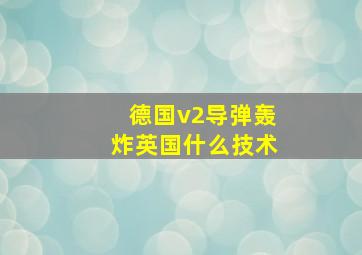 德国v2导弹轰炸英国什么技术